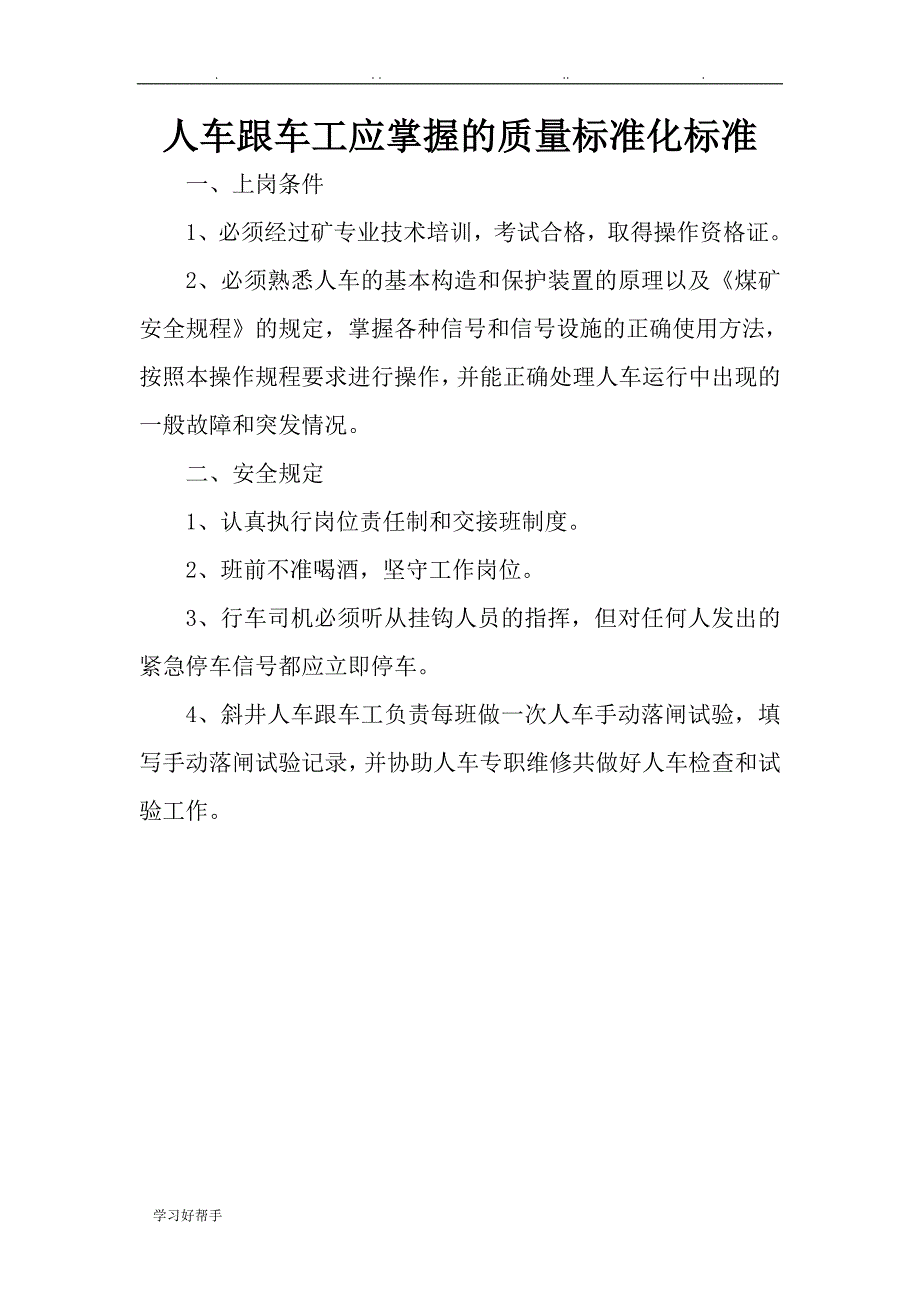 . .. .. .

人车跟车工应掌握的质量标准化标准

一、上岗条件

1、必须经过矿专业技术培训，考试合格，取得操作资格证。

2、必须熟悉人车的基本构造和保护装置的原理以及《煤矿安全规程》的规定，掌握各种信号和信号设施的正确使用方法，按照本操作规程要求进行操作，并能正确处理人车运行中出现的一般故障和突发情况。

二、安全规定

1、认真执行岗位责任制和交接班制度。

2、班前不准喝酒，坚守工作岗位。

3、行车司机必须听从挂钩人员的指挥，但对任何人发出的紧急停车信号都应立即停车。

4、斜井人车跟车工负责每班做一次人车手动落闸试验，填写手动落闸试验记录，并协助人车专职维修共做好人车检查和试验工作。

学习好帮手